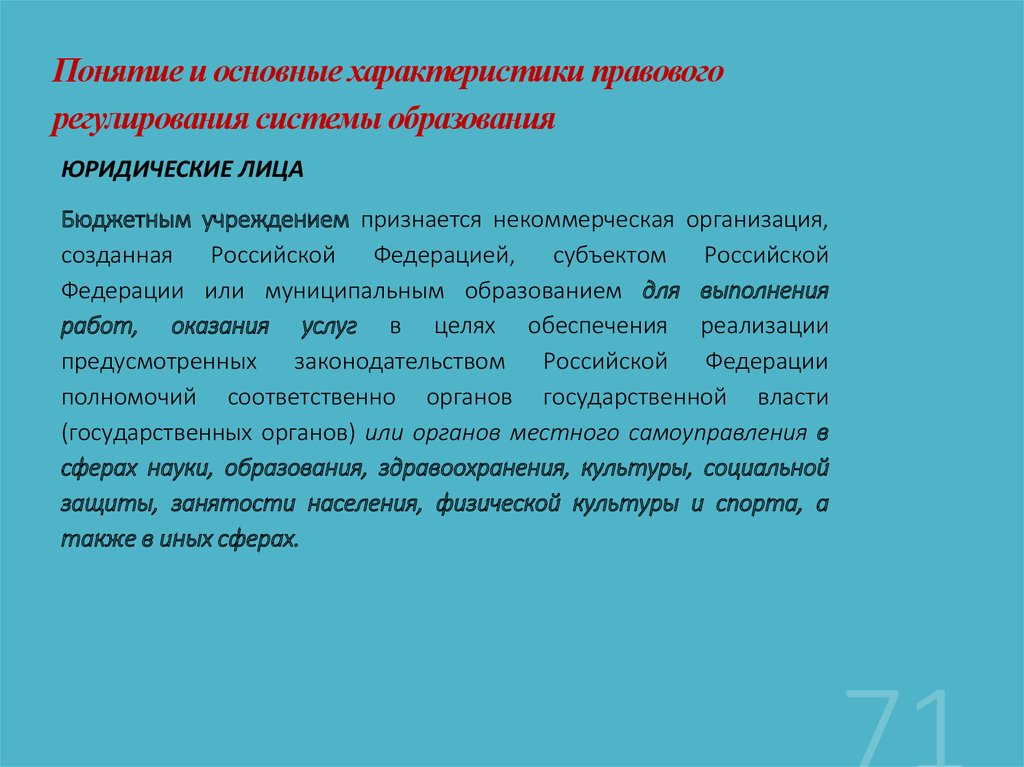 Понятие и основные характеристики правового регулирования системы образования

ЮРИДИЧЕСКИЕ ЛИЦА

Бюджетным учреждением признается некоммерческая организация, созданная Российской Федерацией, субъектом Российской Федерации или муниципальным образованием для выполнения работ, оказания услуг в целях обеспечения реализации предусмотренных законодательством Российской Федерации полномочий соответственно органов государственной власти (государственных органов) или органов местного самоуправления в сферах науки, образования, здравоохранения, культуры, социальной защиты, занятости населения, физической культуры и спорта, а также в иных сферах.

71